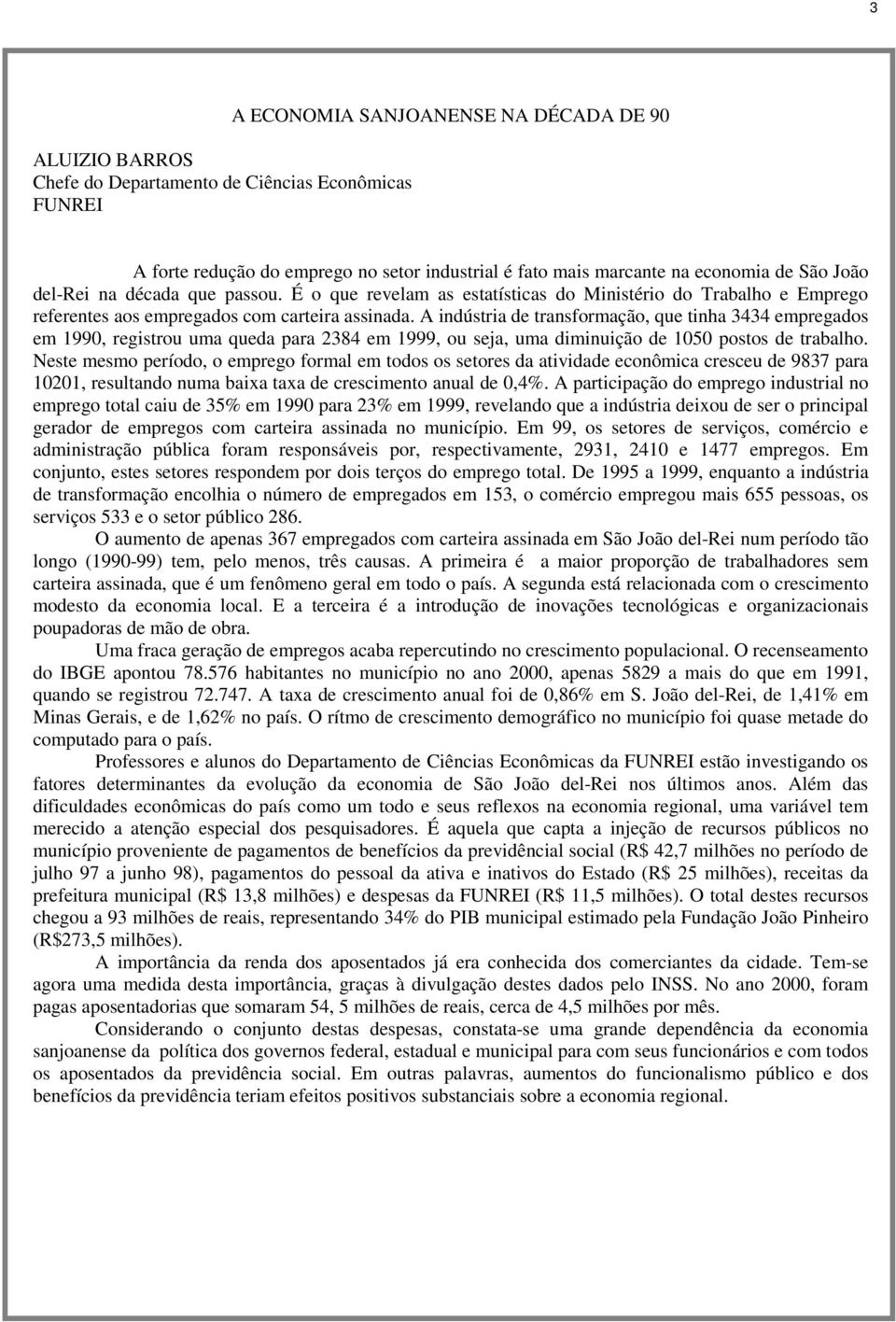 3

A ECONOMIA SANJOANENSE NA DÉCADA DE 90

ALUIZIO BARROS
Chefe do Departamento de Ciências Econômicas
FUNREI

A forte redução do emprego no setor industrial é fato mais marcante na economia de São João del-Rei na década que passou. É o que revelam as estatísticas do Ministério do Trabalho e Emprego referentes aos empregados com carteira assinada. A indústria de transformação, que tinha 3434 empregados em 1990, registrou uma queda para 2384 em 1999, ou seja, uma diminuição de 1050 postos de trabalho. Neste mesmo período, o emprego formal em todos os setores da atividade econômica cresceu de 9837 para 10201, resultando numa baixa taxa de crescimento anual de 0,4%. A participação do emprego industrial no emprego total caiu de 35% em 1990 para 23% em 1999, revelando que a indústria deixou de ser o principal gerador de empregos com carteira assinada no município. Em 99, os setores de serviços, comércio e administração pública foram responsáveis por, respectivamente, 2931, 2410 e 1477 empregos. Em conjunto, estes setores respondem por dois terços do emprego total. De 1995 a 1999, enquanto a indústria de transformação encolhia o número de empregados em 153, o comércio empregou mais 655 pessoas, os serviços 533 e o setor público 286.

O aumento de apenas 367 empregados com carteira assinada em São João del-Rei num período tão longo (1990-99) tem, pelo menos, três causas. A primeira é a maior proporção de trabalhadores sem carteira assinada, que é um fenômeno geral em todo o país. A segunda está relacionada com o crescimento modesto da economia local. E a terceira é a introdução de inovações tecnológicas e organizacionais poupadoras de mão de obra.

Uma fraca geração de empregos acaba repercutindo no crescimento populacional. O recenseamento do IBGE apontou 78.576 habitantes no município no ano 2000, apenas 5829 a mais do que em 1991, quando se registrou 72.747. A taxa de crescimento anual foi de 0,86% em S. João del-Rei, de 1,41% em Minas Gerais, e de 1,62% no país. O rítmo de crescimento demográfico no município foi quase metade do computado para o país.

Professores e alunos do Departamento de Ciências Econômicas da FUNREI estão investigando os fatores determinantes da evolução da economia de São João del-Rei nos últimos anos. Além das dificuldades econômicas do país como um todo e seus reflexos na economia regional, uma variável tem merecido a atenção especial dos pesquisadores. É aquela que capta a injeção de recursos públicos no município proveniente de pagamentos de benefícios da previdêncial social (R$ 42,7 milhões no período de julho 97 a junho 98), pagamentos do pessoal da ativa e inativos do Estado (R$ 25 milhões), receitas da prefeitura municipal (R$ 13,8 milhões) e despesas da FUNREI (R$ 11,5 milhões). O total destes recursos chegou a 93 milhões de reais, representando 34% do PIB municipal estimado pela Fundação João Pinheiro (R$273,5 milhões).

A importância da renda dos aposentados já era conhecida dos comerciantes da cidade. Tem-se agora uma medida desta importância, graças à divulgação destes dados pelo INSS. No ano 2000, foram pagas aposentadorias que somaram 54, 5 milhões de reais, cerca de 4,5 milhões por mês.

Considerando o conjunto destas despesas, constata-se uma grande dependência da economia sanjoanense da política dos governos federal, estadual e municipal para com seus funcionários e com todos os aposentados da previdência social. Em outras palavras, aumentos do funcionalismo público e dos benefícios da previdência teriam efeitos positivos substanciais sobre a economia regional.